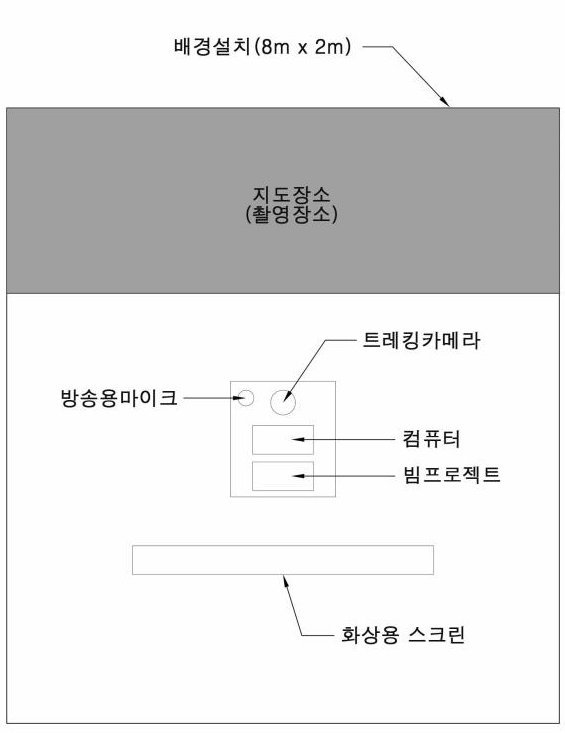 배경설치(8m x 2m)

지도장소
(촬영장소)

트레킹카메라

방송용마이크

컴퓨터

빔프로젝트

화상용 스크린